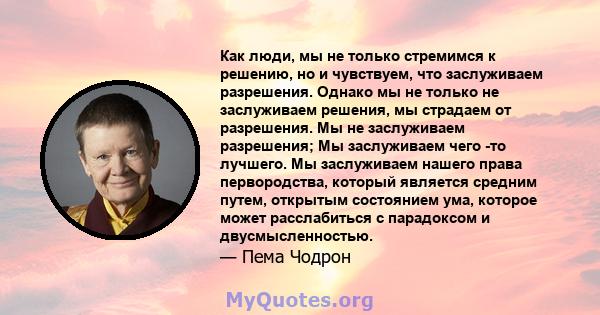 Как люди, мы не только стремимся к решению, но и чувствуем, что заслуживаем разрешения. Однако мы не только не заслуживаем решения, мы страдаем от разрешения. Мы не заслуживаем разрешения; Мы заслуживаем чего -то лучшего. Мы заслуживаем нашего права первородства, который является средним путем, открытым состоянием ума, которое может расслабиться с парадоксом и двусмысленностью.
— Пема Чодрон

MyQuotes.org